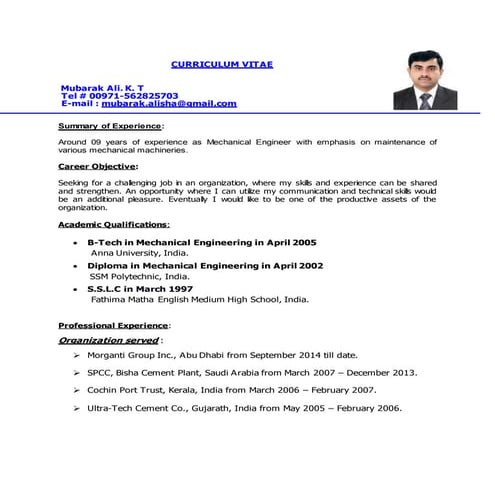 CURRICULUM VITAE

Mubarak Ali. K. T
Tel # 00971-562825703
E-mail : mubarak.alisha@gmail.com

Summary of Experience:

Around 09 years of experience as Mechanical Engineer with emphasis on maintenance of various mechanical machineries.

Career Objective:

Seeking for a challenging job in an organization, where my skills and experience can be shared and strengthen. An opportunity where I can utilize my communication and technical skills would be an additional pleasure. Eventually I would like to be one of the productive assets of the organization.

Academic Qualifications:

• B-Tech in Mechanical Engineering in April 2005
Anna University, India.
• Diploma in Mechanical Engineering in April 2002
SSM Polytechnic, India.
• S.S.L.C in March 1997
Fathima Matha English Medium High School, India.

Professional Experience:

Organization served :

➢ Morganti Group Inc., Abu Dhabi from September 2014 till date.
➢ SPCC, Bisha Cement Plant, Saudi Arabia from March 2007 – December 2013.
➢ Cochin Port Trust, Kerala, India from March 2006 – February 2007.
➢ Ultra-Tech Cement Co., Gujarath, India from May 2005 – February 2006.